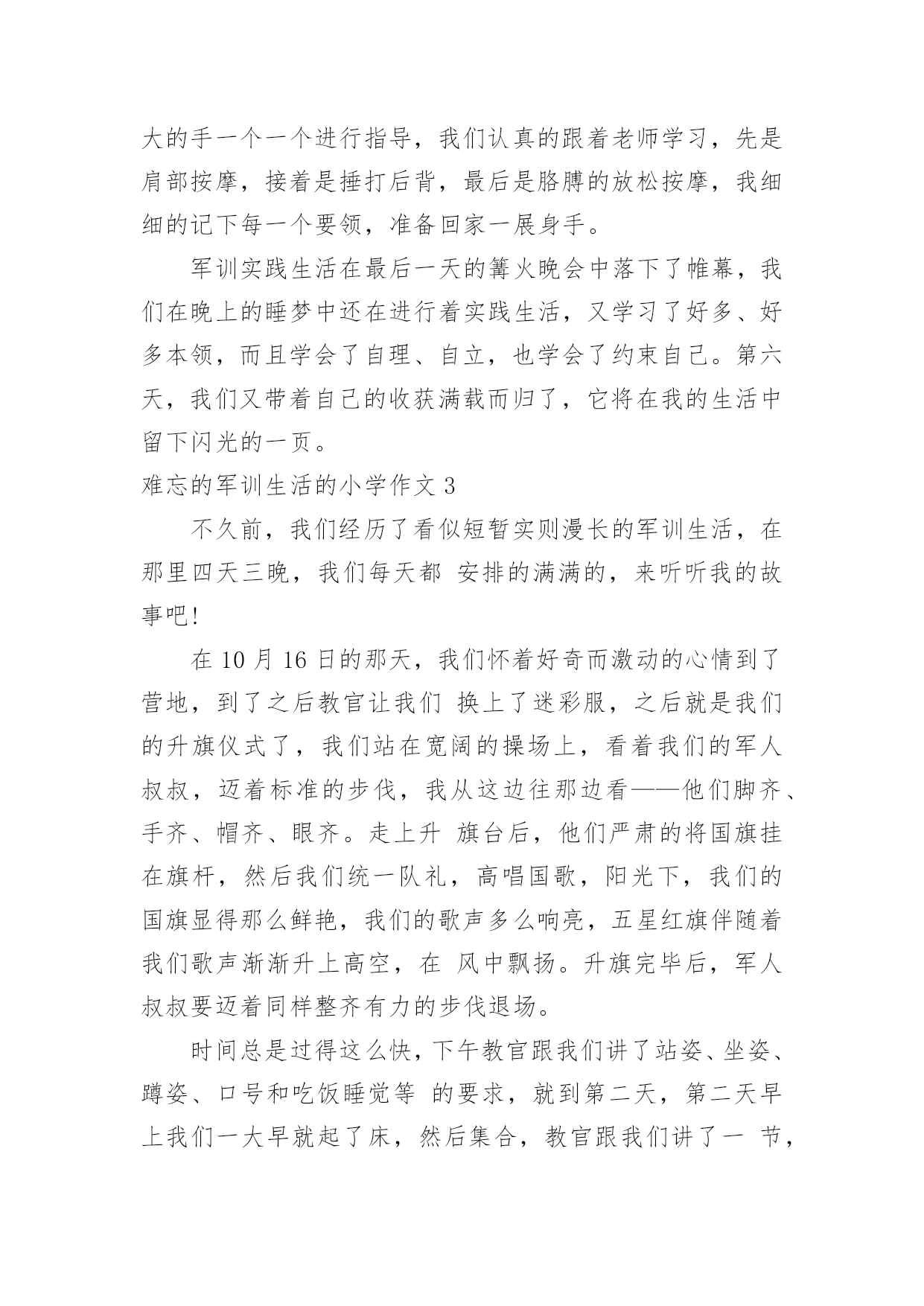 大的手一个一个进行指导，我们认真的跟着老师学习，先是肩部按摩，接着是捶打后背，最后是胳膊的放松按摩，我细细的记下每一个要领，准备回家一展身手。

军训实践生活在最后一天的篝火晚会中落下了帷幕，我们在晚上的睡梦中还在进行着实践生活，又学习了好多、好多本领，而且学会了自理、自立，也学会了约束自己。第六天，我们又带着自己的收获满载而归了，它将在我的生活中留下闪光的一页。

难忘的军训生活的小学作文 3

不久前，我们经历了看似短暂实则漫长的军训生活，在那里四天三晚，我们每天都 安排的满满的，来听听我的故事吧!

在 10 月 16 日的那天，我们怀着好奇而激动的心情到了营地，到了之后教官让我们 换上了迷彩服，之后就是我们的升旗仪式了，我们站在宽阔的操场上，看着我们的军人叔叔，迈着标准的步伐，我从这边往那边看——他们脚齐、手齐、帽齐、眼齐。走上升 旗台后，他们严肃的将国旗挂在旗杆，然后我们统一队礼，高唱国歌，阳光下，我们的国旗显得那么鲜艳，我们的歌声多么响亮，五星红旗伴随着我们歌声渐渐升上高空，在 风中飘扬。升旗完毕后，军人叔叔要迈着同样整齐有力的步伐退场。

时间总是过得这么快，下午教官跟我们讲了站姿、坐姿、蹲姿、口号和吃饭睡觉等 的要求，就到第二天，第二天早上我们一大早就起了床，然后集合，教官跟我们讲了一 节，